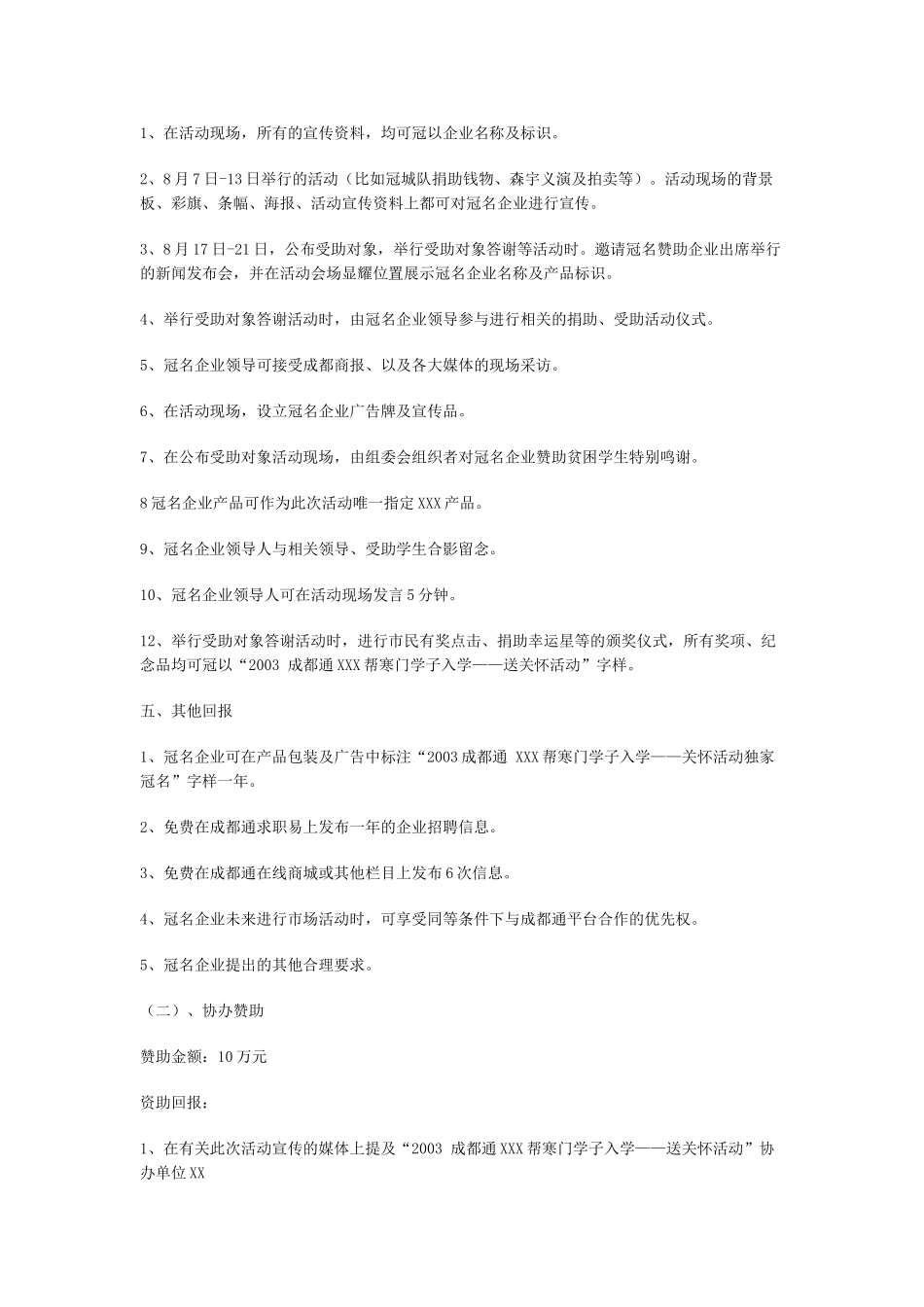 1、在活动现场，所有的宣传资料，均可冠以企业名称及标识。

2、8月7日-13日举行的活动（比如冠城队捐助钱物、森宇义演及拍卖等）。活动现场的背景板、彩旗、条幅、海报、活动宣传资料上都可对冠名企业进行宣传。

3、8月17日-21日，公布受助对象，举行受助对象答谢等活动时。邀请冠名赞助企业出席举行的新闻发布会，并在活动会场显耀位置展示冠名企业名称及产品标识。

4、举行受助对象答谢活动时，由冠名企业领导参与进行相关的捐助、受助活动仪式。

5、冠名企业领导可接受成都商报、以及各大媒体的现场采访。

6、在活动现场，设立冠名企业广告牌及宣传品。

7、在公布受助对象活动现场，由组委会组织者对冠名企业赞助贫困学生特别鸣谢。

8冠名企业产品可作为此次活动唯一指定XXX产品。

9、冠名企业领导人与相关领导、受助学生合影留念。

10、冠名企业领导人可在活动现场发言5分钟。

12、举行受助对象答谢活动时，进行市民有奖点击、捐助幸运星等的颁奖仪式，所有奖项、纪念品均可冠以“2003 成都通XXX帮寒门学子入学——送关怀活动”字样。

五、其他回报

1、冠名企业可在产品包装及广告中标注“2003成都通 XXX帮寒门学子入学——关怀活动独家冠名”字样一年。

2、免费在成都通求职易上发布一年的企业招聘信息。

3、免费在成都通在线商城或其他栏目上发布6次信息。

4、冠名企业未来进行市场活动时，可享受同等条件下与成都通平台合作的优先权。

5、冠名企业提出的其他合理要求。

（二）、协办赞助

赞助金额：10万元

资助回报：

1、在有关此次活动宣传的媒体上提及“2003 成都通XXX帮寒门学子入学——送关怀活动”协办单位XX